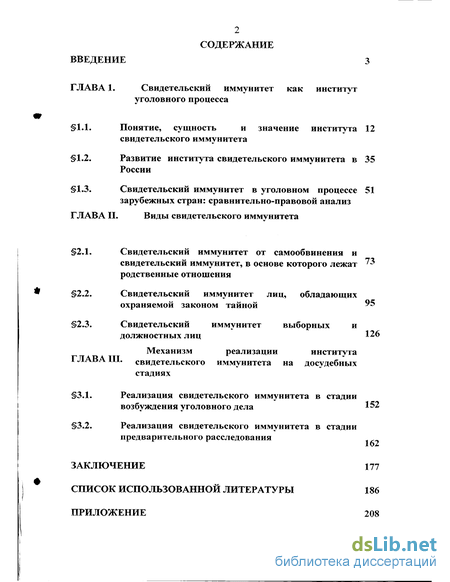 2

СОДЕРЖАНИЕ

ВВЕДЕНИЕ 3

ГЛАВА I. Свидетельский иммунитет как институт уголовного процесса

§1.1. Понятие, сущность и значение института свидетельского иммунитета 12

§1.2. Развитие института свидетельского иммунитета в России 35

§1.3. Свидетельский иммунитет в уголовном процессе зарубежных стран: сравнительно-правовой анализ 51

ГЛАВА II. Виды свидетельского иммунитета

§2.1. Свидетельский иммунитет от самообвинения и свидетельский иммунитет, в основе которого лежат родственные отношения 73

§2.2. Свидетельский иммунитет лиц, обладающих охраняемой законом тайной 95

§2.3. Свидетельский иммунитет выборных и должностных лиц 126

ГЛАВА III. Механизм реализации института свидетельского иммунитета на досудебных стадиях

§3.1. Реализация свидетельского иммунитета в стадии возбуждения уголовного дела 152

§3.2. Реализация свидетельского иммунитета в стадии предварительного расследования 162

ЗАКЛЮЧЕНИЕ 177

СПИСОК ИСПОЛЬЗОВАННОЙ ЛИТЕРАТУРЫ 186

ПРИЛОЖЕНИЕ 208

dsLib.net
библиотека диссертаций